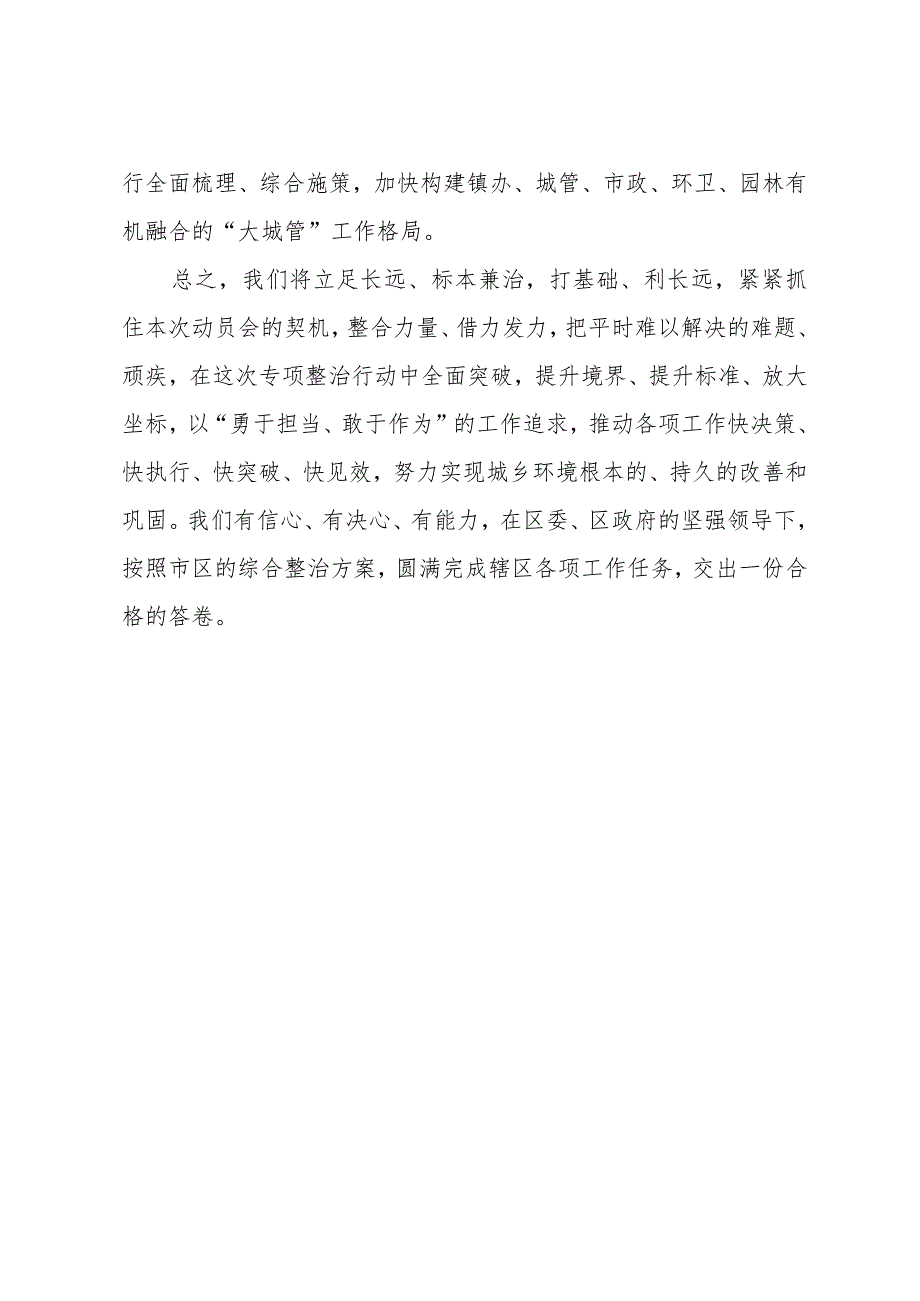 行全面梳理、综合施策，加快构建镇办、城管、市政、环卫、园林有机融合的“大城管”工作格局。

总之，我们将立足长远、标本兼治，打基础、利长远，紧紧抓住本次动员会的契机，整合力量、借力发力，把平时难以解决的难题、顽疾，在这次专项整治行动中全面突破，提升境界、提升标准、放大坐标，以“勇于担当、敢于作为”的工作追求，推动各项工作快决策、快执行、快突破、快见效，努力实现城乡环境根本的、持久的改善和巩固。我们有信心、有决心、有能力，在区委、区政府的坚强领导下，按照市区的综合整治方案，圆满完成辖区各项工作任务，交出一份合格的答卷。